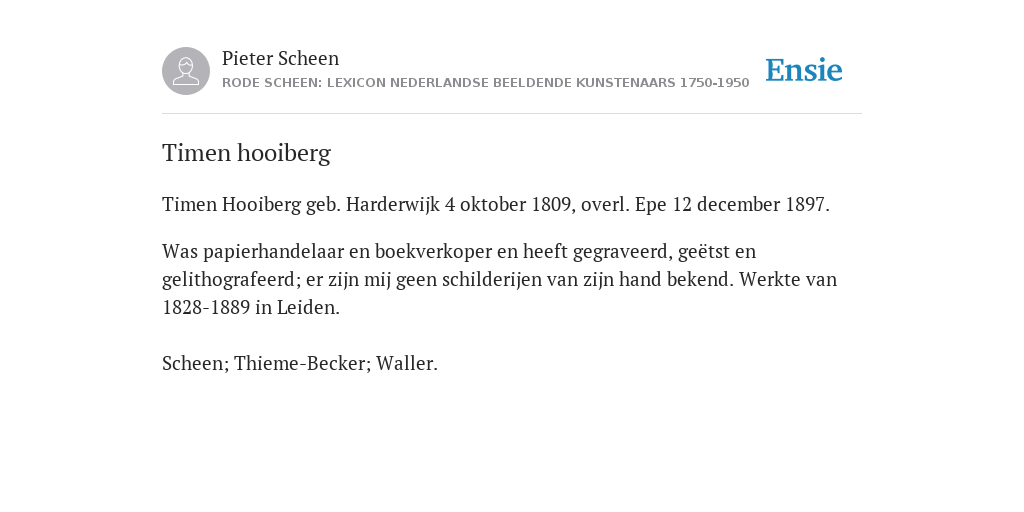 Pieter Scheen
RODE SCHEEN: LEXICON NEDERLANDSE BEELDENDE KUNSTENAARS 1750-1950

Ensie

Timen hooiberg

Timen Hooiberg geb. Harderwijk 4 oktober 1809, overl. Epe 12 december 1897.

Was papierhandelaar en boekverkoper en heeft gegraveerd, geëtst en gelithografeerd; er zijn mij geen schilderijen van zijn hand bekend. Werkte van 1828-1889 in Leiden.

Scheen; Thieme-Becker; Waller.